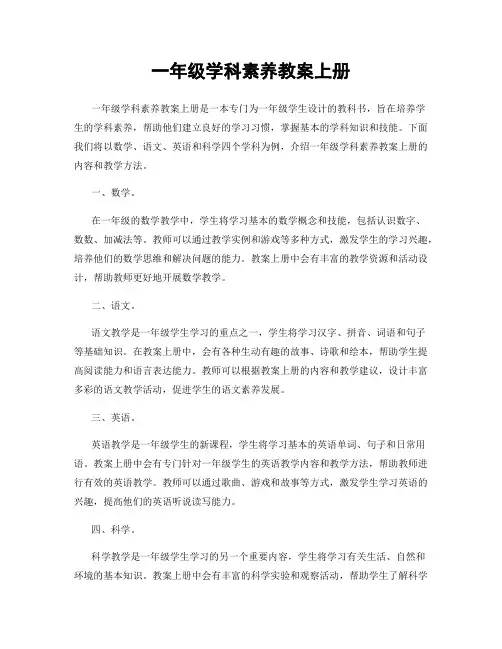 一年级学科素养教案上册

一年级学科素养教案上册是一本专门为一年级学生设计的教科书，旨在培养学生的学科素养，帮助他们建立良好的学习习惯，掌握基本的学科知识和技能。下面我们将以数学、语文、英语和科学四个学科为例，介绍一年级学科素养教案上册的内容和教学方法。

一、数学。

在一年级的数学教学中，学生将学习基本的数学概念和技能，包括认识数字、数数、加减法等。教师可以通过教学实例和游戏等多种方式，激发学生的学习兴趣，培养他们的数学思维和解决问题的能力。教案上册中会有丰富的教学资源和活动设计，帮助教师更好地开展数学教学。

二、语文。

语文教学是一年级学生学习的重点之一，学生将学习汉字、拼音、词语和句子等基础知识。在教案上册中，会有各种生动有趣的故事、诗歌和绘本，帮助学生提高阅读能力和语言表达能力。教师可以根据教案上册的内容和教学建议，设计丰富多彩的语文教学活动，促进学生的语文素养发展。

三、英语。

英语教学是一年级学生的新课程，学生将学习基本的英语单词、句子和日常用语。教案上册中会有专门针对一年级学生的英语教学内容和教学方法，帮助教师进行有效的英语教学。教师可以通过歌曲、游戏和故事等方式，激发学生学习英语的兴趣，提高他们的英语听说读写能力。

四、科学。

科学教学是一年级学生学习的另一个重要内容，学生将学习有关生活、自然和环境的基本知识。教案上册中会有丰富的科学实验和观察活动，帮助学生了解科学